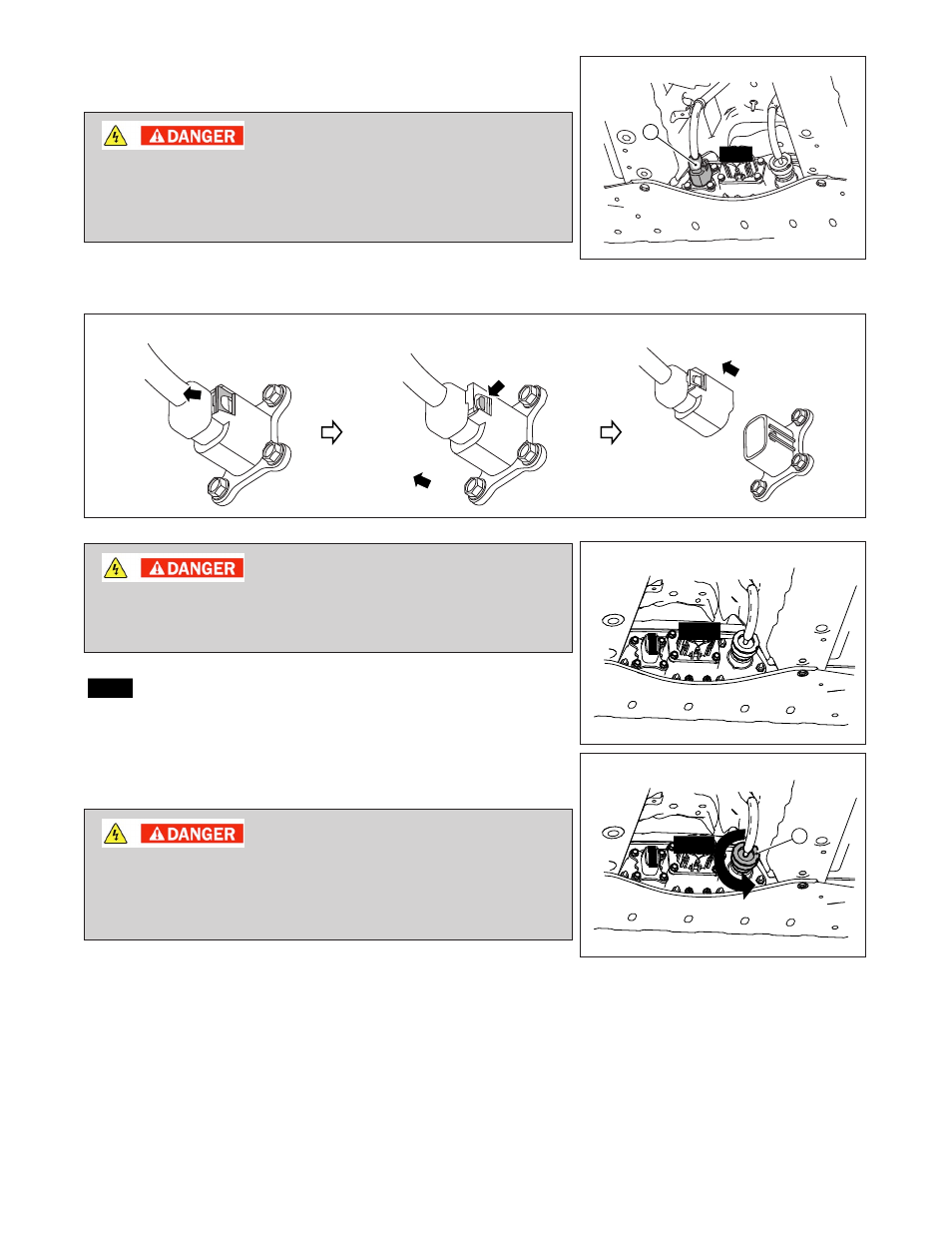 DANGER

DANGER

DANGER